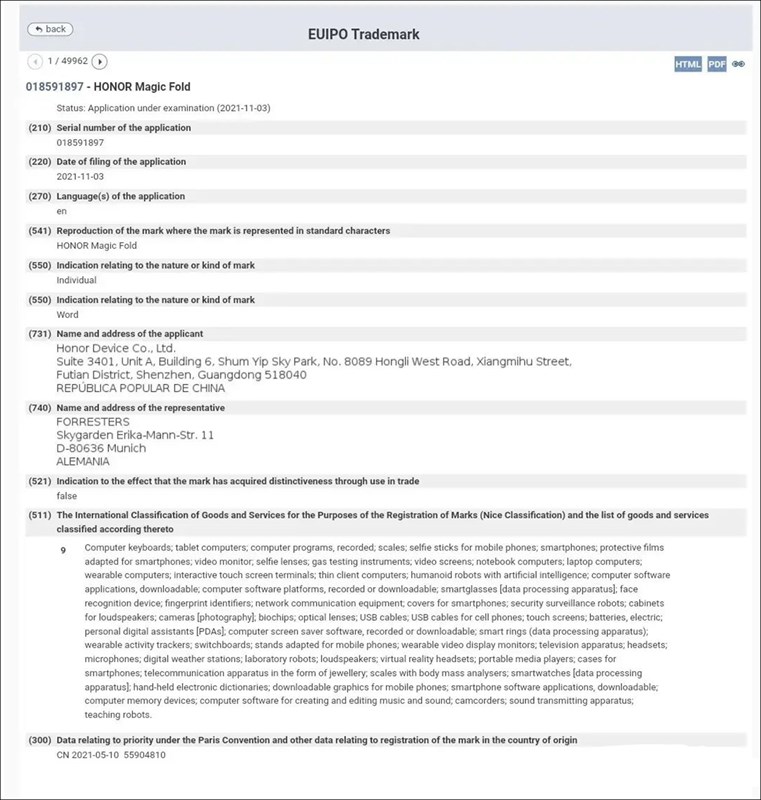 back

EUIPO Trademark

1 / 49962

HTML PDF

018591897 - HONOR Magic Fold

Status: Application under examination (2021-11-03)

(210) Serial number of the application
018591897

(220) Date of filing of the application
2021-11-03

(270) Language(s) of the application
en

(541) Reproduction of the mark where the mark is represented in standard characters
HONOR Magic Fold

(550) Indication relating to the nature or kind of mark
Individual

(550) Indication relating to the nature or kind of mark
Word

(731) Name and address of the applicant
Honor Device Co., Ltd.
Suite 3401, Unit A, Building 6, Shum Yip Sky Park, No. 8089 Hongli West Road, Xiangmihu Street,
Futian District, Shenzhen, Guangdong 518040
REPÚBLICA POPULAR DE CHINA

(740) Name and address of the representative
FORRESTERS
Skygarden Erika-Mann-Str. 11
D-80636 Munich
ALEMANIA

(521) Indication to the effect that the mark has acquired distinctiveness through use in trade
false

(511) The International Classification of Goods and Services for the Purposes of the Registration of Marks (Nice Classification) and the list of goods and services classified according thereto

9 Computer keyboards; tablet computers; computer programs, recorded; scales; selfie sticks for mobile phones; smartphones; protective films adapted for smartphones; video monitor; selfie lenses; gas testing instruments; video screens; notebook computers; laptop computers; wearable computers; interactive touch screen terminals; thin client computers; humanoid robots with artificial intelligence; computer software applications, downloadable; computer software platforms, recorded or downloadable; smartglasses [data processing apparatus]; face recognition device; fingerprint identifiers; network communication equipment; covers for smartphones; security surveillance robots; cabinets for loudspeakers; cameras [photography]; biochips; optical lenses; USB cables; USB cables for cell phones; touch screens; batteries, electric; personal digital assistants [PDAs]; computer screen saver software, recorded or downloadable; smart rings (data processing apparatus); wearable activity trackers; switchboards; stands adapted for mobile phones; wearable video display monitors; television apparatus; headsets; microphones; digital weather stations; laboratory robots; loudspeakers; virtual reality headsets; portable media players; cases for smartphones; telecommunication apparatus in the form of jewellery; scales with body mass analysers; smartwatches [data processing apparatus]; hand-held electronic dictionaries; downloadable graphics for mobile phones; smartphone software applications, downloadable; computer memory devices; computer software for creating and editing music and sound; camcorders; sound transmitting apparatus; teaching robots.

(300) Data relating to priority under the Paris Convention and other data relating to registration of the mark in the country of origin
CN 2021-05-10 55904810